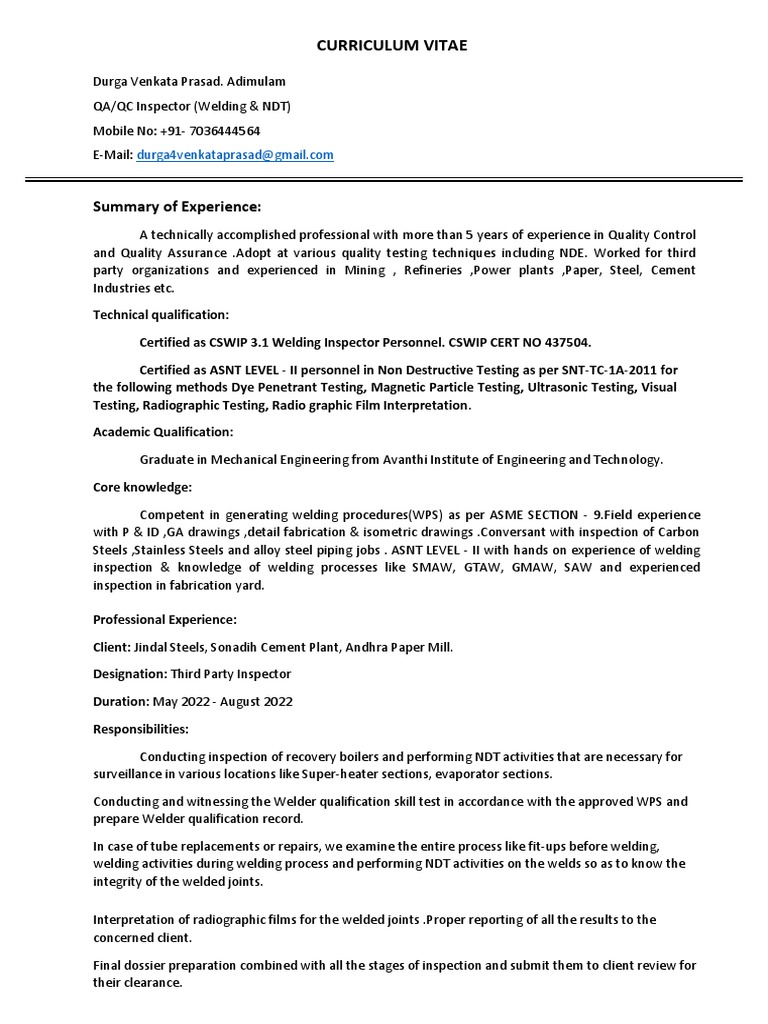 CURRICULUM VITAE

Durga Venkata Prasad. Adimulam

QA/QC Inspector (Welding & NDT)

Mobile No: +91- 7036444564

E-Mail: durga4venkataprasad@gmail.com

Summary of Experience:

A technically accomplished professional with more than 5 years of experience in Quality Control and Quality Assurance .Adopt at various quality testing techniques including NDE. Worked for third party organizations and experienced in Mining , Refineries ,Power plants ,Paper, Steel, Cement Industries etc.

Technical qualification:

Certified as CSWIP 3.1 Welding Inspector Personnel. CSWIP CERT NO 437504.

Certified as ASNT LEVEL - II personnel in Non Destructive Testing as per SNT-TC-1A-2011 for the following methods Dye Penetrant Testing, Magnetic Particle Testing, Ultrasonic Testing, Visual Testing, Radiographic Testing, Radio graphic Film Interpretation.

Academic Qualification:

Graduate in Mechanical Engineering from Avanthi Institute of Engineering and Technology.

Core knowledge:

Competent in generating welding procedures(WPS) as per ASME SECTION - 9.Field experience with P & ID ,GA drawings ,detail fabrication & isometric drawings .Conversant with inspection of Carbon Steels ,Stainless Steels and alloy steel piping jobs . ASNT LEVEL - II with hands on experience of welding inspection & knowledge of welding processes like SMAW, GTAW, GMAW, SAW and experienced inspection in fabrication yard.

Professional Experience:

Client: Jindal Steels, Sonadih Cement Plant, Andhra Paper Mill.

Designation: Third Party Inspector

Duration: May 2022 - August 2022

Responsibilities:

Conducting inspection of recovery boilers and performing NDT activities that are necessary for surveillance in various locations like Super-heater sections, evaporator sections.

Conducting and witnessing the Welder qualification skill test in accordance with the approved WPS and prepare Welder qualification record.

In case of tube replacements or repairs, we examine the entire process like fit-ups before welding, welding activities during welding process and performing NDT activities on the welds so as to know the integrity of the welded joints.

Interpretation of radiographic films for the welded joints .Proper reporting of all the results to the concerned client.

Final dossier preparation combined with all the stages of inspection and submit them to client review for their clearance.